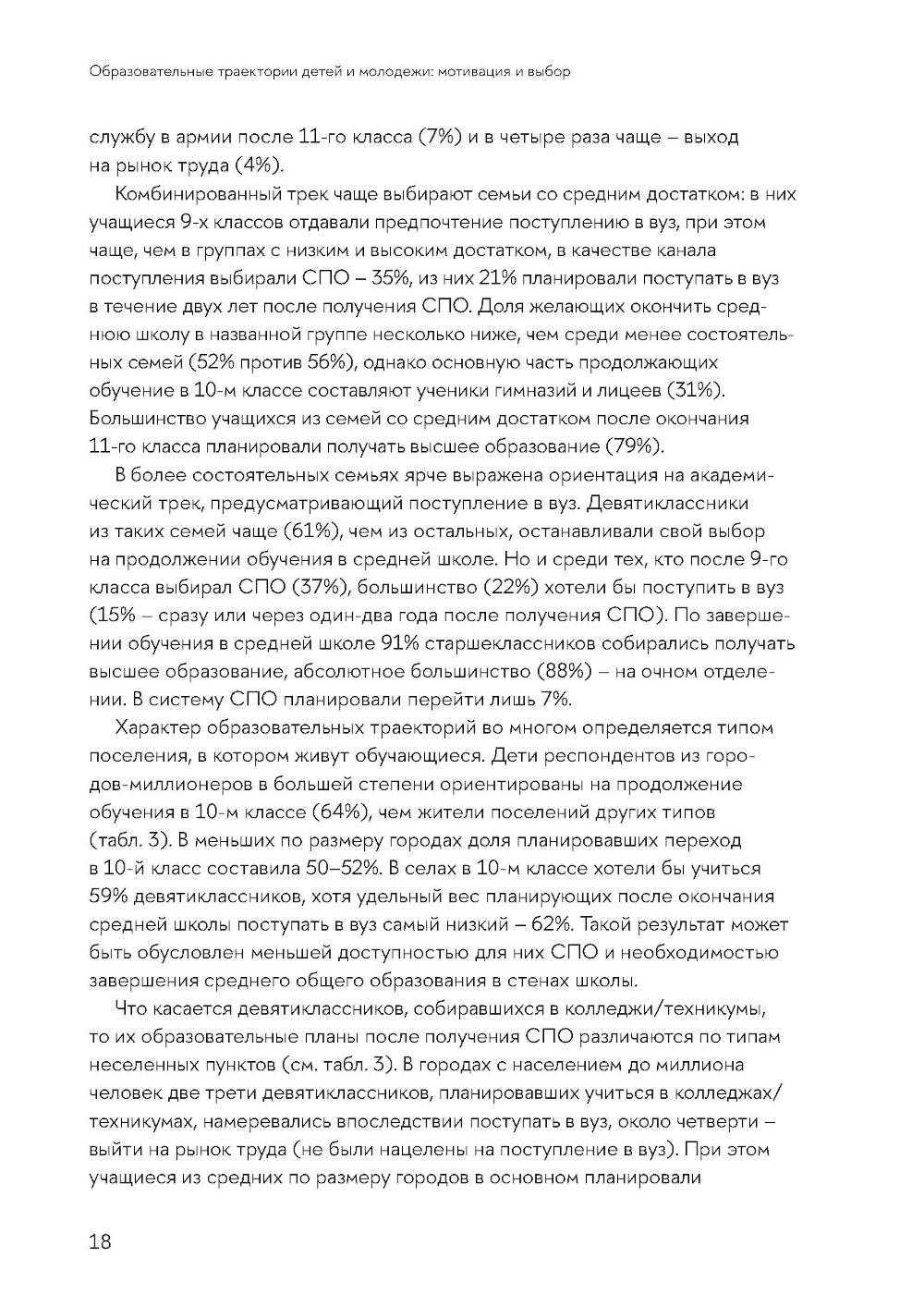 Образовательные траектории детей и молодежи: мотивация и выбор

службу в армии после 11-го класса (7%) и в четыре раза чаще – выход на рынок труда (4%).

Комбинированный трек чаще выбирают семьи со средним достатком: в них учащиеся 9-х классов отдавали предпочтение поступлению в вуз, при этом чаще, чем в группах с низким и высоким достатком, в качестве канала поступления выбирали СПО – 35%, из них 21% планировали поступать в вуз в течение двух лет после получения СПО. Доля желающих окончить среднюю школу в названной группе несколько ниже, чем среди менее состоятельных семей (52% против 56%), однако основную часть продолжающих обучение в 10-м классе составляют ученики гимназий и лицеев (31%). Большинство учащихся из семей со средним достатком после окончания 11-го класса планировали получать высшее образование (79%).

В более состоятельных семьях ярче выражена ориентация на академический трек, предусматривающий поступление в вуз. Девятиклассники из таких семей чаще (61%), чем из остальных, останавливали свой выбор на продолжении обучения в средней школе. Но и среди тех, кто после 9-го класса выбирал СПО (37%), большинство (22%) хотели бы поступить в вуз (15% – сразу или через один-два года после получения СПО). По завершении обучения в средней школе 91% старшеклассников собирались получать высшее образование, абсолютное большинство (88%) – на очном отделении. В систему СПО планировали перейти лишь 7%.

Характер образовательных траекторий во многом определяется типом поселения, в котором живут обучающиеся. Дети респондентов из городов-миллионеров в большей степени ориентированы на продолжение обучения в 10-м классе (64%), чем жители поселений других типов (табл. 3). В меньших по размеру городах доля планировавших переход в 10-й класс составила 50–52%. В селах в 10-м классе хотели бы учиться 59% девятиклассников, хотя удельный вес планирующих после окончания средней школы поступать в вуз самый низкий – 62%. Такой результат может быть обусловлен меньшей доступностью для них СПО и необходимостью завершения среднего общего образования в стенах школы.

Что касается девятиклассников, собиравшихся в колледжи/техникумы, то их образовательные планы после получения СПО различаются по типам неселенных пунктов (см. табл. 3). В городах с населением до миллиона человек две трети девятиклассников, планировавших учиться в колледжах/техникумах, намеревались впоследствии поступать в вуз, около четверти – выйти на рынок труда (не были нацелены на поступление в вуз). При этом учащиеся из средних по размеру городов в основном планировали

18